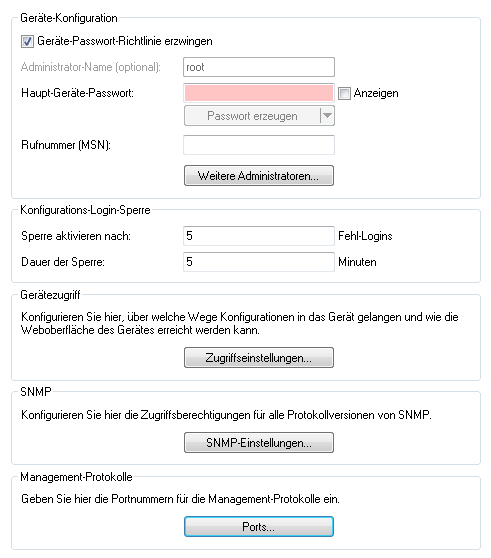 Geräte-Konfiguration

Geräte-Passwort-Richtlinie erzwingen

Administrator-Name (optional): root

Haupt-Geräte-Passwort: Anzeigen

Passwort erzeugen

Rufnummer (MSN):

Weitere Administratoren...

Konfigurations-Login-Sperre

Sperre aktivieren nach: 5 Fehl-Logins

Dauer der Sperre: 5 Minuten

Gerätezugriff

Konfigurieren Sie hier, über welche Wege Konfigurationen in das Gerät gelangen und wie die Weboberfläche des Gerätes erreicht werden kann.

Zugriffseinstellungen...

SNMP

Konfigurieren Sie hier die Zugriffsberechtigungen für alle Protokollversionen von SNMP.

SNMP-Einstellungen...

Management-Protokolle

Geben Sie hier die Portnummern für die Management-Protokolle ein.

Ports...